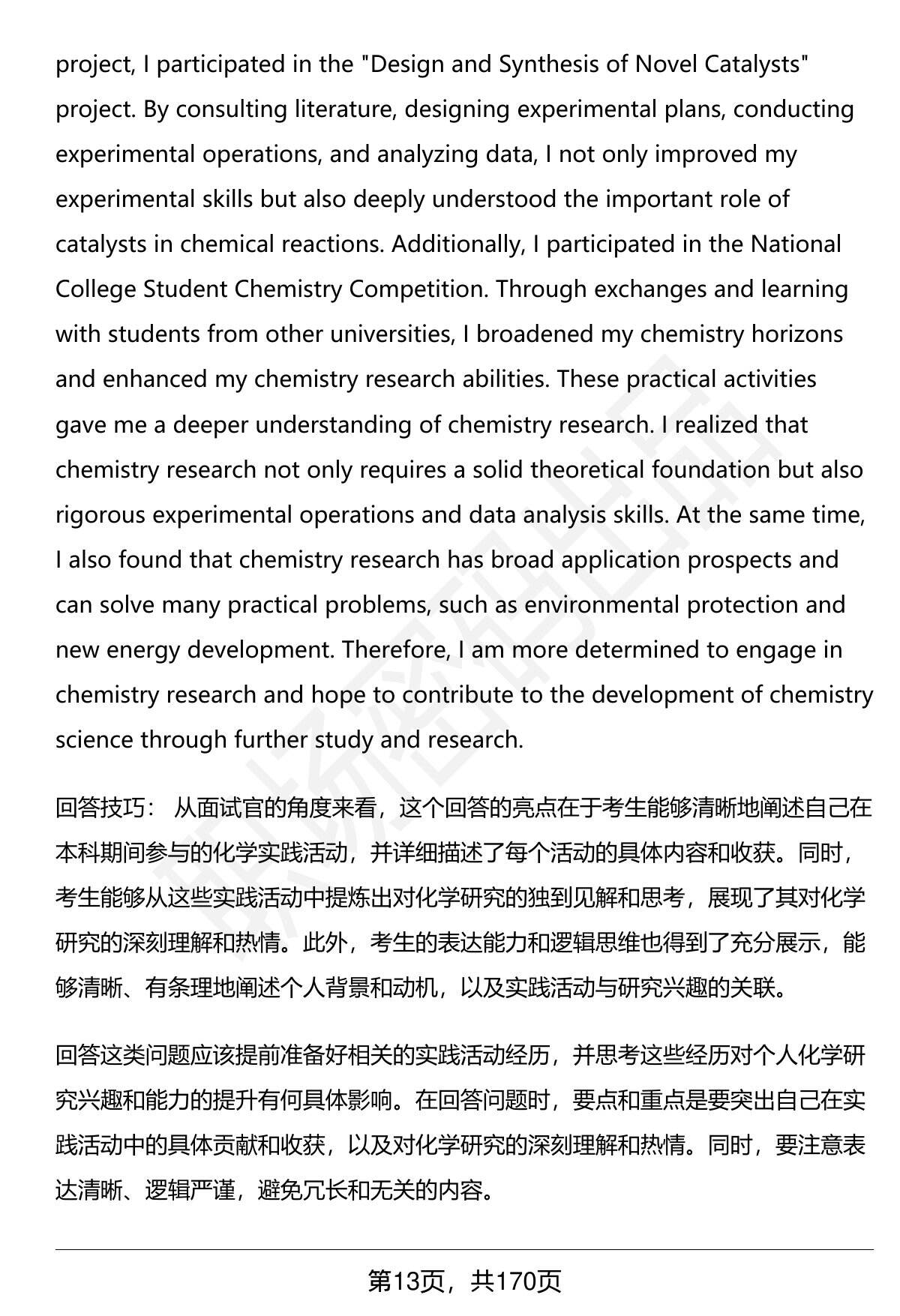 project, I participated in the "Design and Synthesis of Novel Catalysts" project. By consulting literature, designing experimental plans, conducting experimental operations, and analyzing data, I not only improved my experimental skills but also deeply understood the important role of catalysts in chemical reactions. Additionally, I participated in the National College Student Chemistry Competition. Through exchanges and learning with students from other universities, I broadened my chemistry horizons and enhanced my chemistry research abilities. These practical activities gave me a deeper understanding of chemistry research. I realized that chemistry research not only requires a solid theoretical foundation but also rigorous experimental operations and data analysis skills. At the same time, I also found that chemistry research has broad application prospects and can solve many practical problems, such as environmental protection and new energy development. Therefore, I am more determined to engage in chemistry research and hope to contribute to the development of chemistry science through further study and research.

回答技巧： 从面试官的角度来看，这个回答的亮点在于考生能够清晰地阐述自己在本科期间参与的化学实践活动，并详细描述了每个活动的具体内容和收获。同时，考生能够从这些实践活动中提炼出对化学研究的独到见解和思考，展现了其对化学研究的深刻理解和热情。此外，考生的表达能力和逻辑思维也得到了充分展示，能够清晰、有条理地阐述个人背景和动机，以及实践活动与研究兴趣的关联。

回答这类问题应该提前准备好相关的实践活动经历，并思考这些经历对个人化学研究兴趣和能力的提升有何具体影响。在回答问题时，要点和重点是要突出自己在实践活动中的具体贡献和收获，以及对化学研究的深刻理解和热情。同时，要注意表达清晰、逻辑严谨，避免冗长和无关的内容。

第13页，共170页